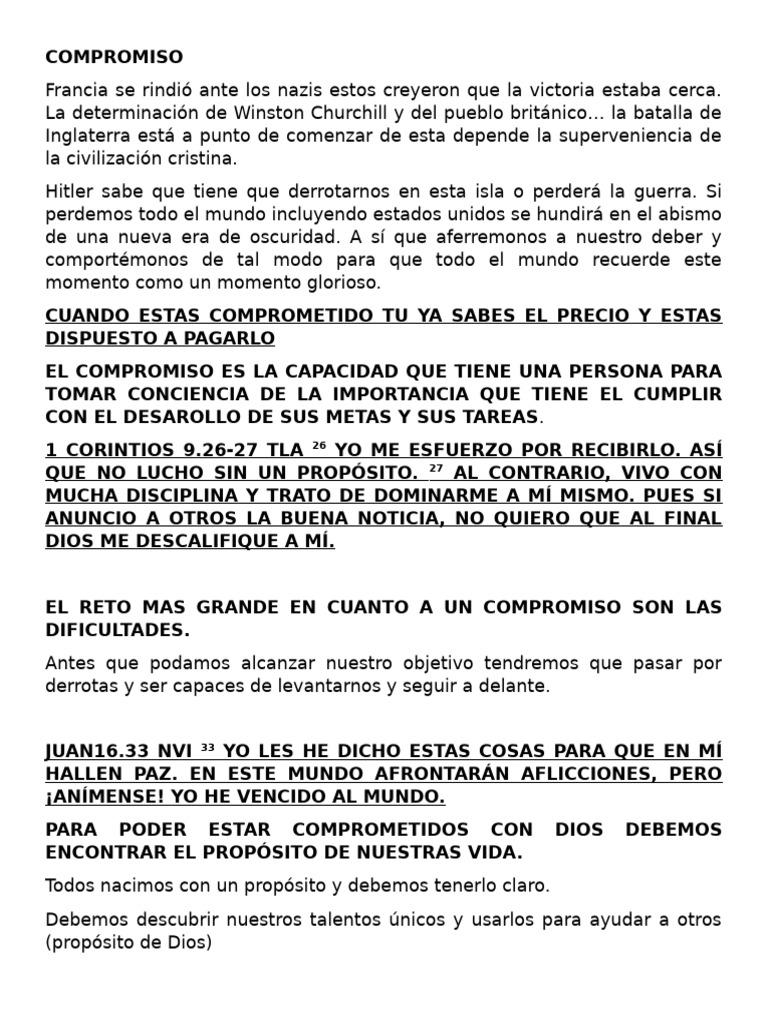 COMPROMISO

Francia se rindió ante los nazis estos creyeron que la victoria estaba cerca. La determinación de Winston Churchill y del pueblo británico… la batalla de Inglaterra está a punto de comenzar de esta depende la superveniencia de la civilización cristina.

Hitler sabe que tiene que derrotarnos en esta isla o perderá la guerra. Si perdemos todo el mundo incluyendo estados unidos se hundirá en el abismo de una nueva era de oscuridad. A sí que aferremonos a nuestro deber y comportémonos de tal modo para que todo el mundo recuerde este momento como un momento glorioso.

CUANDO ESTAS COMPROMETIDO TU YA SABES EL PRECIO Y ESTAS DISPUESTO A PAGARLO

EL COMPROMISO ES LA CAPACIDAD QUE TIENE UNA PERSONA PARA TOMAR CONCIENCIA DE LA IMPORTANCIA QUE TIENE EL CUMPLIR CON EL DESAROLLO DE SUS METAS Y SUS TAREAS.

1 CORINTIOS 9.26-27 TLA $^{26}$ YO ME ESFUERZO POR RECIBIRLO. ASÍ QUE NO LUCHO SIN UN PROPÓSITO. $^{27}$ AL CONTRARIO, VIVO CON MUCHA DISCIPLINA Y TRATO DE DOMINARME A MÍ MISMO. PUES SI ANUNCIO A OTROS LA BUENA NOTICIA, NO QUIERO QUE AL FINAL DIOS ME DESCALIFIQUE A MÍ.

EL RETO MAS GRANDE EN CUANTO A UN COMPROMISO SON LAS DIFICULTADES.

Antes que podamos alcanzar nuestro objetivo tendremos que pasar por derrotas y ser capaces de levantarnos y seguir a delante.

JUAN16.33 NVI $^{33}$ YO LES HE DICHO ESTAS COSAS PARA QUE EN MÍ HALLEN PAZ. EN ESTE MUNDO AFRONTARÁN AFLICCIONES, PERO ¡ANÍMENSE! YO HE VENCIDO AL MUNDO.

PARA PODER ESTAR COMPROMETIDOS CON DIOS DEBEMOS ENCONTRAR EL PROPÓSITO DE NUESTRAS VIDA.

Todos nacimos con un propósito y debemos tenerlo claro.

Debemos descubrir nuestros talentos únicos y usarlos para ayudar a otros (propósito de Dios)